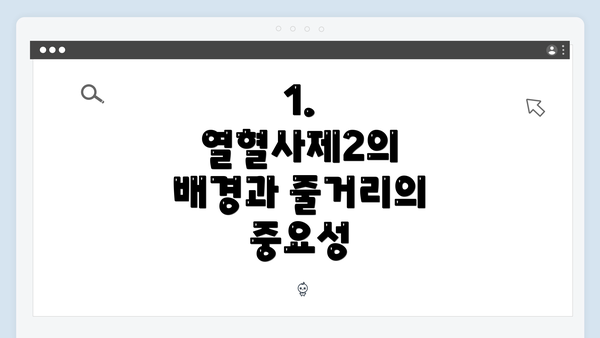 1.
열혈사제2의
배경과 줄거리의
중요성